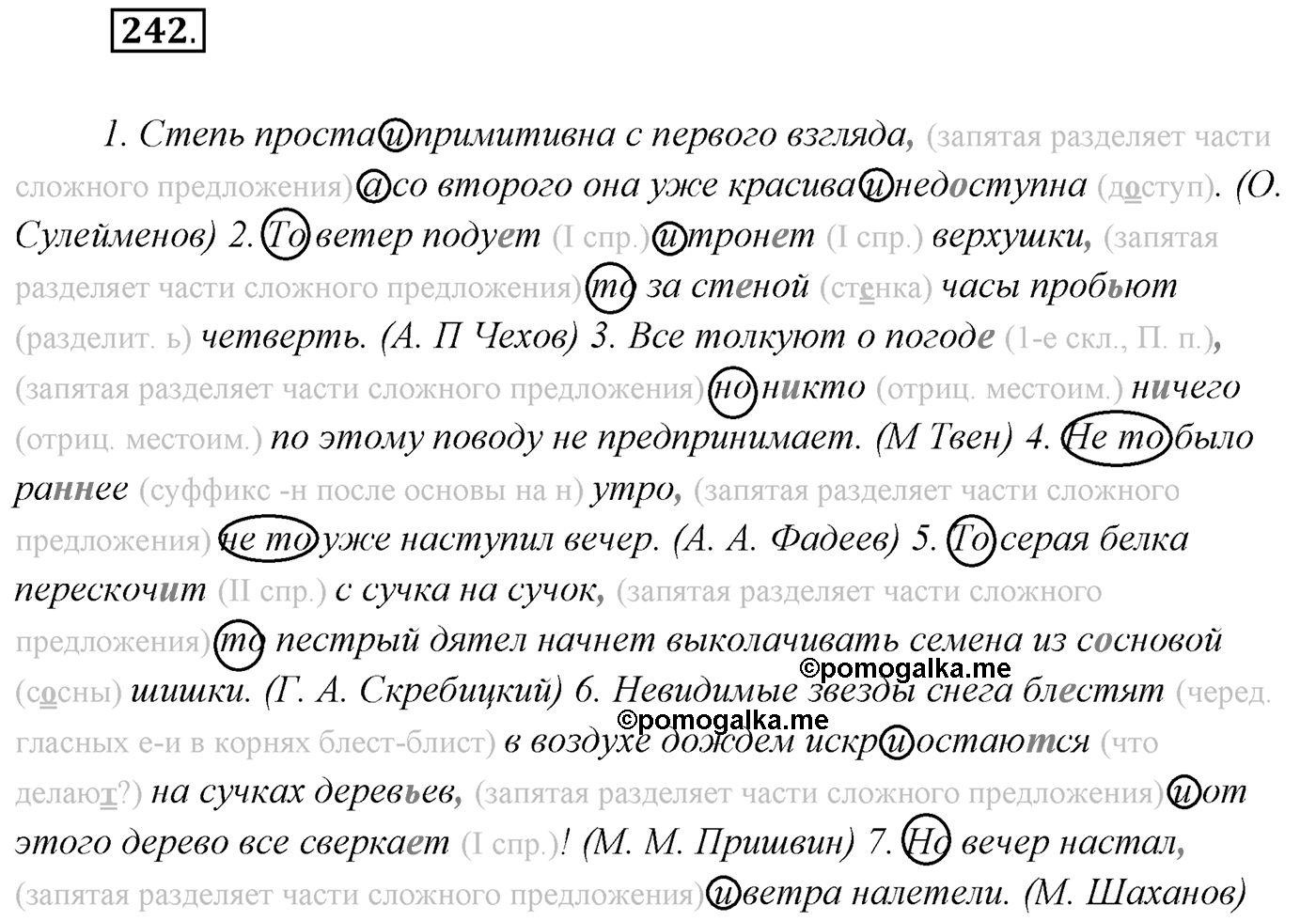 242.

1. Степь проста и примитивна с первого взгляда, (запятая разделяет части сложного предложения) а со второго она уже красива и недоступна (доступ). (О. Сулейменов) 2. То ветер подует (I спр.) и тронет (I спр.) верхушки, (запятая разделяет части сложного предложения) то за стеной (стенка) часы пробьют (разделит. ь) четверть. (А. П Чехов) 3. Все толкуют о погоде (1-е скл., П. п.), (запятая разделяет части сложного предложения) но никто (отриц. местоим.) ничего (отриц. местоим.) по этому поводу не предпринимает. (М Твен) 4. Не то было раннее (суффикс -н после основы на н) утро, (запятая разделяет части сложного предложения) не то уже наступил вечер. (А. А. Фадеев) 5. То серая белка перескочит (II спр.) с сучка на сучок, (запятая разделяет части сложного предложения) то пестрый дятел начнет выколачивать семена из сосновой (сосны) шишки. (Г. А. Скребицкий) 6. Невидимые звезды снега блестят (черед. гласных е-и в корнях блест-блист) в воздухе дождем искр и остаются (что делают?) на сучках деревьев, (запятая разделяет части сложного предложения) и от этого дерево все сверкает (I спр.)! (М. М. Пришвин) 7. Но вечер настал, (запятая разделяет части сложного предложения) и ветра налетели. (М. Шаханов)

©pomogalka.me
©pomogalka.me